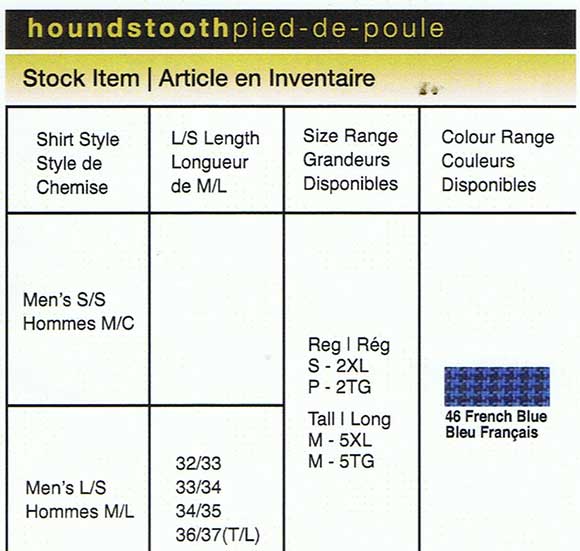 houndstoothpied-de-poule

Stock Item | Article en Inventaire

| Shirt Style Style de Chemise | L/S Length Longueur de M/L | Size Range Grandeurs Disponibles | Colour Range Couleurs Disponibles |
|---|---|---|---|
| Men's S/S Hommes M/C | | Reg I Rég S - 2XL P - 2TG Tall I Long M - 5XL M - 5TG | 46 French Blue Bleu Français |
| Men's L/S Hommes M/L | 32/33 33/34 34/35 36/37(T/L) | | |